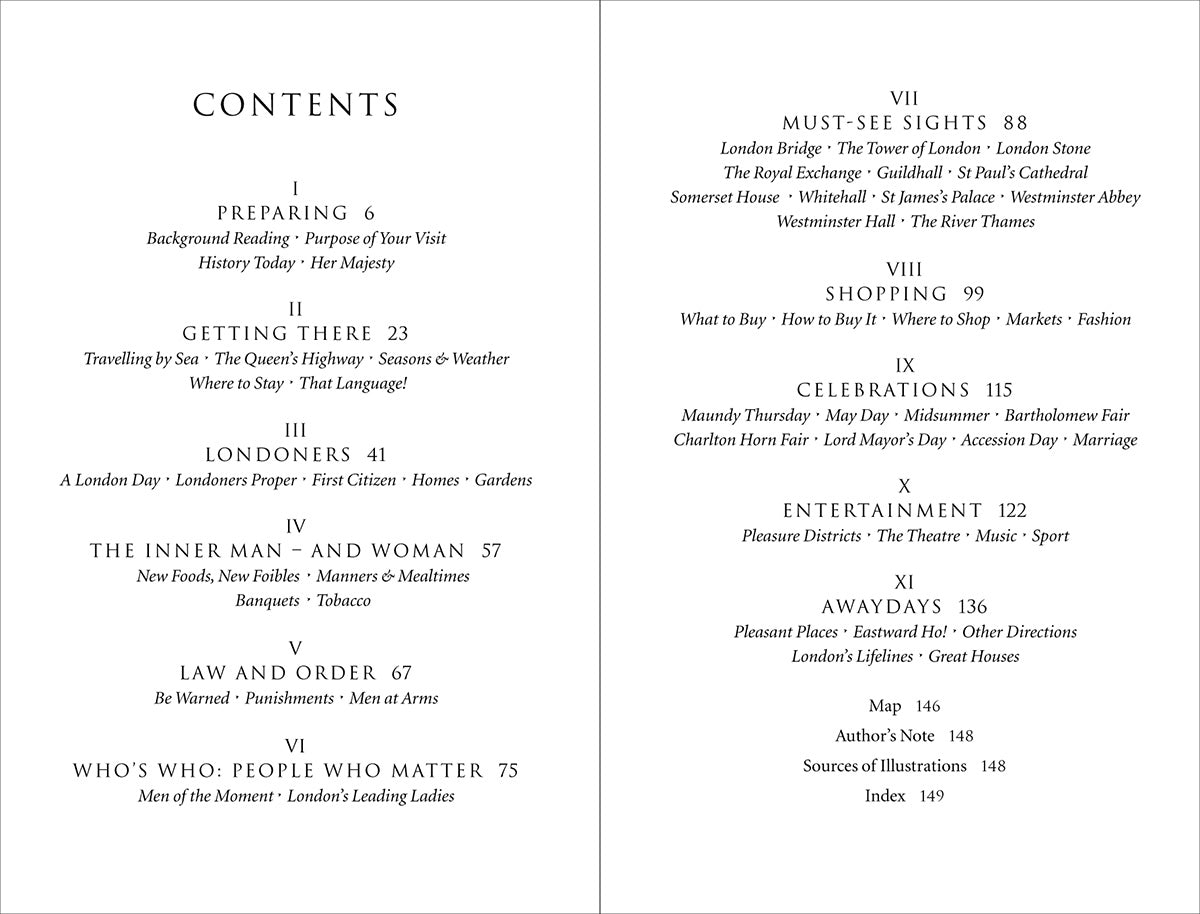 CONTENTS

I
PREPARING 6
Background Reading · Purpose of Your Visit
History Today · Her Majesty

II
GETTING THERE 23
Travelling by Sea · The Queen's Highway · Seasons & Weather
Where to Stay · That Language!

III
LONDONERS 41
A London Day · Londoners Proper · First Citizen · Homes · Gardens

IV
THE INNER MAN – AND WOMAN 57
New Foods, New Foibles · Manners & Mealtimes
Banquets · Tobacco

V
LAW AND ORDER 67
Be Warned · Punishments · Men at Arms

VI
WHO'S WHO: PEOPLE WHO MATTER 75
Men of the Moment · London's Leading Ladies

VII
MUST-SEE SIGHTS 88
London Bridge · The Tower of London · London Stone
The Royal Exchange · Guildhall · St Paul's Cathedral
Somerset House · Whitehall · St James's Palace · Westminster Abbey
Westminster Hall · The River Thames

VIII
SHOPPING 99
What to Buy · How to Buy It · Where to Shop · Markets · Fashion

IX
CELEBRATIONS 115
Maundy Thursday · May Day · Midsummer · Bartholomew Fair
Charlton Horn Fair · Lord Mayor's Day · Accession Day · Marriage

X
ENTERTAINMENT 122
Pleasure Districts · The Theatre · Music · Sport

XI
AWAYDAYS 136
Pleasant Places · Eastward Ho! · Other Directions
London's Lifelines · Great Houses

Map 146
Author's Note 148
Sources of Illustrations 148
Index 149